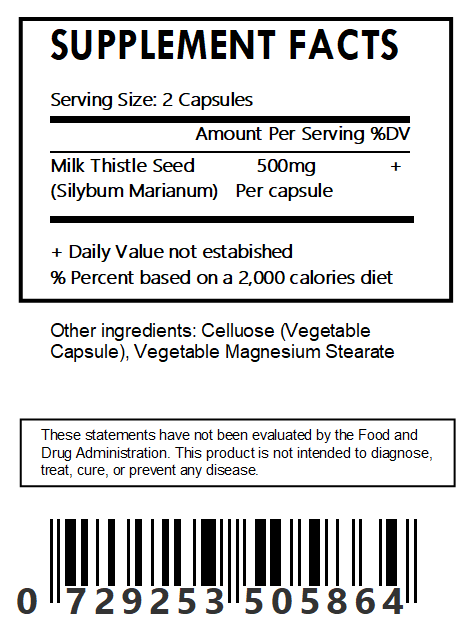 SUPPLEMENT FACTS

Serving Size: 2 Capsules

| | Amount Per Serving | %DV |
|---|---|---|
| Milk Thistle Seed (Silybum Marianum) | 500mg Per capsule | + |

+ Daily Value not estabished
% Percent based on a 2,000 calories diet

Other ingredients: Celluose (Vegetable Capsule), Vegetable Magnesium Stearate

These statements have not been evaluated by the Food and Drug Administration. This product is not intended to diagnose, treat, cure, or prevent any disease.

0 729253 505864